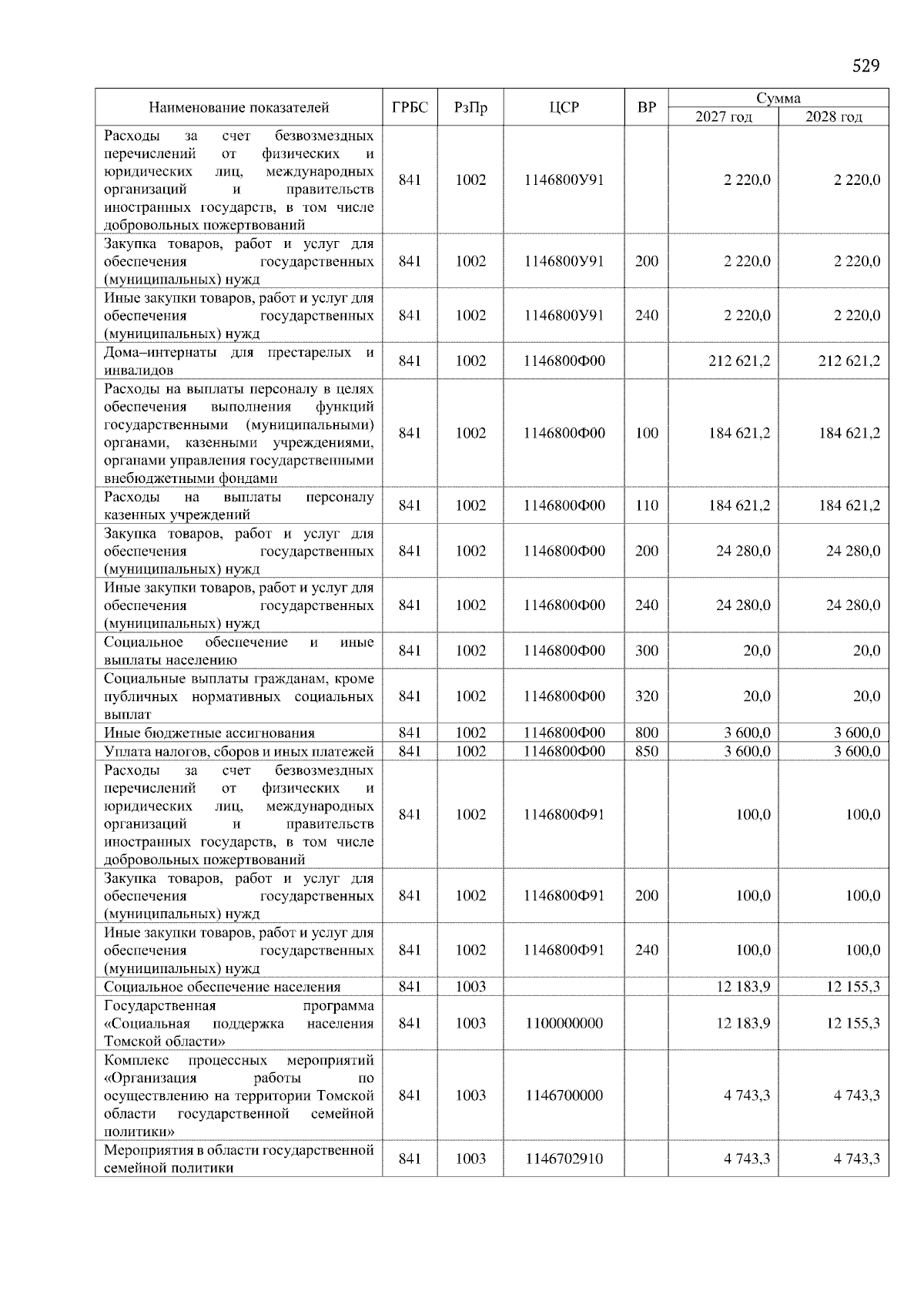 529

| Наименование показателей | ГРБС | РзПр | ЦСР | ВР | Сумма 2027 год | Сумма 2028 год |
|---|---|---|---|---|---|---|
| Расходы за счет безвозмездных перечислений от физических и юридических лиц, международных организаций и правительств иностранных государств, в том числе добровольных пожертвований | 841 | 1002 | 1146800У91 | | 2 220,0 | 2 220,0 |
| Закупка товаров, работ и услуг для обеспечения государственных (муниципальных) нужд | 841 | 1002 | 1146800У91 | 200 | 2 220,0 | 2 220,0 |
| Иные закупки товаров, работ и услуг для обеспечения государственных (муниципальных) нужд | 841 | 1002 | 1146800У91 | 240 | 2 220,0 | 2 220,0 |
| Дома–интернаты для престарелых и инвалидов | 841 | 1002 | 1146800Ф00 | | 212 621,2 | 212 621,2 |
| Расходы на выплаты персоналу в целях обеспечения выполнения функций государственными (муниципальными) органами, казенными учреждениями, органами управления государственными внебюджетными фондами | 841 | 1002 | 1146800Ф00 | 100 | 184 621,2 | 184 621,2 |
| Расходы на выплаты персоналу казенных учреждений | 841 | 1002 | 1146800Ф00 | 110 | 184 621,2 | 184 621,2 |
| Закупка товаров, работ и услуг для обеспечения государственных (муниципальных) нужд | 841 | 1002 | 1146800Ф00 | 200 | 24 280,0 | 24 280,0 |
| Иные закупки товаров, работ и услуг для обеспечения государственных (муниципальных) нужд | 841 | 1002 | 1146800Ф00 | 240 | 24 280,0 | 24 280,0 |
| Социальное обеспечение и иные выплаты населению | 841 | 1002 | 1146800Ф00 | 300 | 20,0 | 20,0 |
| Социальные выплаты гражданам, кроме публичных нормативных социальных выплат | 841 | 1002 | 1146800Ф00 | 320 | 20,0 | 20,0 |
| Иные бюджетные ассигнования | 841 | 1002 | 1146800Ф00 | 800 | 3 600,0 | 3 600,0 |
| Уплата налогов, сборов и иных платежей | 841 | 1002 | 1146800Ф00 | 850 | 3 600,0 | 3 600,0 |
| Расходы за счет безвозмездных перечислений от физических и юридических лиц, международных организаций и правительств иностранных государств, в том числе добровольных пожертвований | 841 | 1002 | 1146800Ф91 | | 100,0 | 100,0 |
| Закупка товаров, работ и услуг для обеспечения государственных (муниципальных) нужд | 841 | 1002 | 1146800Ф91 | 200 | 100,0 | 100,0 |
| Иные закупки товаров, работ и услуг для обеспечения государственных (муниципальных) нужд | 841 | 1002 | 1146800Ф91 | 240 | 100,0 | 100,0 |
| Социальное обеспечение населения | 841 | 1003 | | | 12 183,9 | 12 155,3 |
| Государственная программа «Социальная поддержка населения Томской области» | 841 | 1003 | 1100000000 | | 12 183,9 | 12 155,3 |
| Комплекс процессных мероприятий «Организация работы по осуществлению на территории Томской области государственной семейной политики» | 841 | 1003 | 1146700000 | | 4 743,3 | 4 743,3 |
| Мероприятия в области государственной семейной политики | 841 | 1003 | 1146702910 | | 4 743,3 | 4 743,3 |